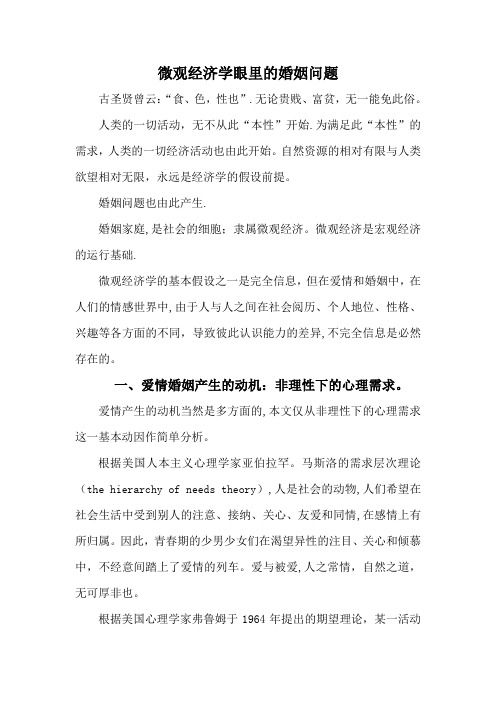 微观经济学眼里的婚姻问题

古圣贤曾云:“食、色,性也”.无论贵贱、富贫,无一能免此俗。

人类的一切活动,无不从此“本性”开始.为满足此“本性”的需求,人类的一切经济活动也由此开始。自然资源的相对有限与人类欲望相对无限,永远是经济学的假设前提。

婚姻问题也由此产生.

婚姻家庭,是社会的细胞;隶属微观经济。微观经济是宏观经济的运行基础.

微观经济学的基本假设之一是完全信息,但在爱情和婚姻中,在人们的情感世界中,由于人与人之间在社会阅历、个人地位、性格、兴趣等各方面的不同,导致彼此认识能力的差异,不完全信息是必然存在的。

一、爱情婚姻产生的动机:非理性下的心理需求。

爱情产生的动机当然是多方面的,本文仅从非理性下的心理需求这一基本动因作简单分析。

根据美国人本主义心理学家亚伯拉罕。马斯洛的需求层次理论(the hierarchy of needs theory),人是社会的动物,人们希望在社会生活中受到别人的注意、接纳、关心、友爱和同情,在感情上有所归属。因此,青春期的少男少女们在渴望异性的注目、关心和倾慕中,不经意间踏上了爱情的列车。爱与被爱,人之常情,自然之道,无可厚非也。

根据美国心理学家弗鲁姆于 1964 年提出的期望理论,某一活动